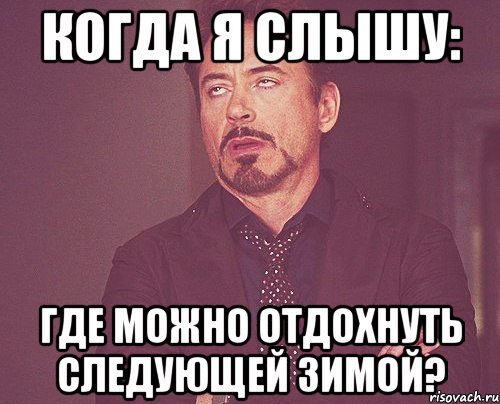 КОГДА Я СЛЫШУ:

ГДЕ МОЖНО ОТДОХНУТЬ СЛЕДУЮЩЕЙ ЗИМОЙ?

risovach.ru